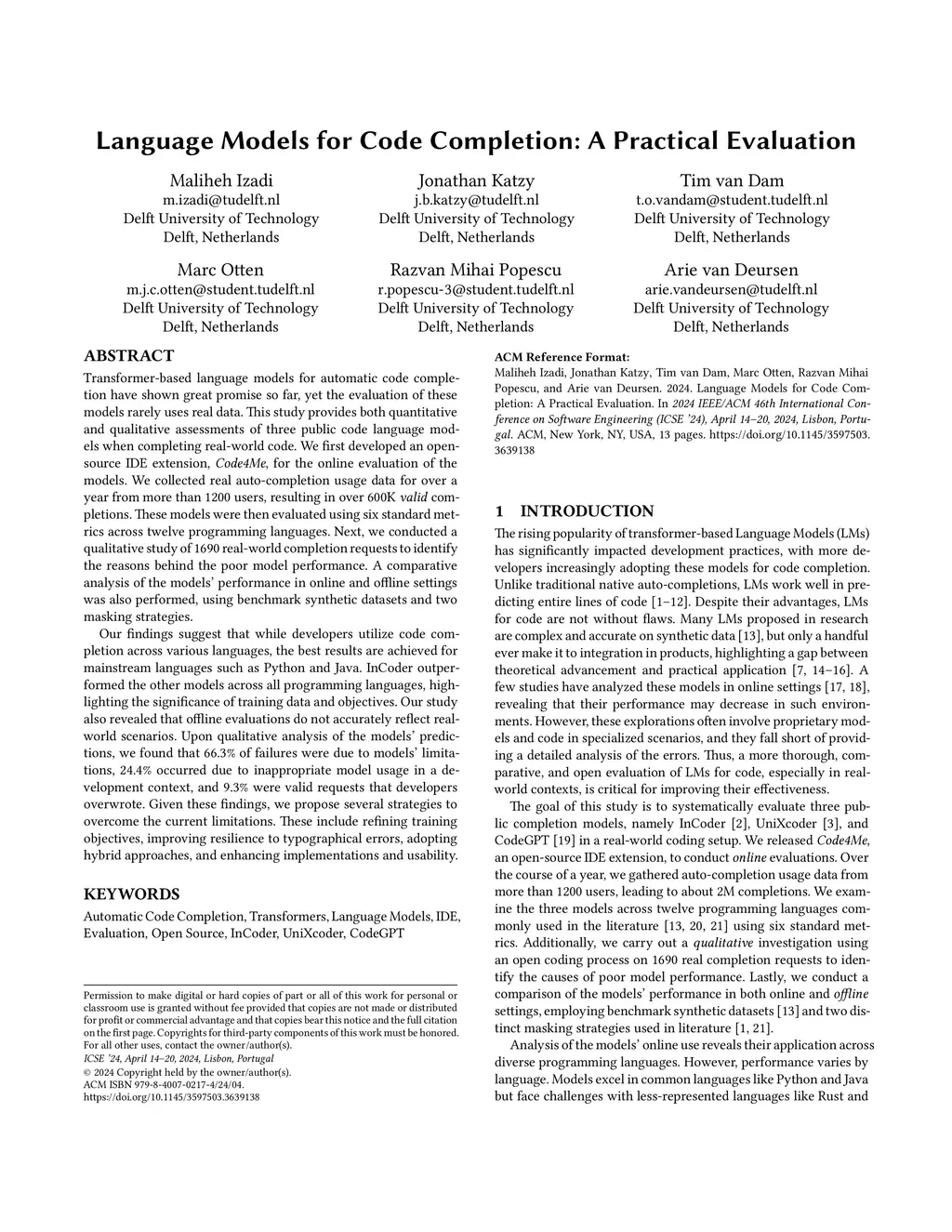 Language Models for Code Completion: A Practical Evaluation

Maliheh Izadi
m.izadi@tudelft.nl
Delft University of Technology
Delft, Netherlands

Jonathan Katzy
j.b.katzy@tudelft.nl
Delft University of Technology
Delft, Netherlands

Tim van Dam
t.o.vandam@student.tudelft.nl
Delft University of Technology
Delft, Netherlands

Marc Otten
m.j.c.otten@student.tudelft.nl
Delft University of Technology
Delft, Netherlands

Razvan Mihai Popescu
r.popescu-3@student.tudelft.nl
Delft University of Technology
Delft, Netherlands

Arie van Deursen
arie.vandeursen@tudelft.nl
Delft University of Technology
Delft, Netherlands

ABSTRACT
Transformer-based language models for automatic code completion have shown great promise so far, yet the evaluation of these models rarely uses real data. This study provides both quantitative and qualitative assessments of three public code language models when completing real-world code. We first developed an open-source IDE extension, Code4Me, for the online evaluation of the models. We collected real auto-completion usage data for over a year from more than 1200 users, resulting in over 600K valid completions. These models were then evaluated using six standard metrics across twelve programming languages. Next, we conducted a qualitative study of 1690 real-world completion requests to identify the reasons behind the poor model performance. A comparative analysis of the models' performance in online and offline settings was also performed, using benchmark synthetic datasets and two masking strategies.

Our findings suggest that while developers utilize code completion across various languages, the best results are achieved for mainstream languages such as Python and Java. InCoder outperformed the other models across all programming languages, highlighting the significance of training data and objectives. Our study also revealed that offline evaluations do not accurately reflect real-world scenarios. Upon qualitative analysis of the models' predictions, we found that 66.3% of failures were due to models' limitations, 24.4% occurred due to inappropriate model usage in a development context, and 9.3% were valid requests that developers overwrote. Given these findings, we propose several strategies to overcome the current limitations. These include refining training objectives, improving resilience to typographical errors, adopting hybrid approaches, and enhancing implementations and usability.

KEYWORDS
Automatic Code Completion, Transformers, Language Models, IDE, Evaluation, Open Source, InCoder, UniXcoder, CodeGPT

Permission to make digital or hard copies of part or all of this work for personal or classroom use is granted without fee provided that copies are not made or distributed for profit or commercial advantage and that copies bear this notice and the full citation on the first page. Copyrights for third-party components of this work must be honored. For all other uses, contact the owner/author(s).
ICSE '24, April 14–20, 2024, Lisbon, Portugal
© 2024 Copyright held by the owner/author(s).
ACM ISBN 979-8-4007-0217-4/24/04.
https://doi.org/10.1145/3597503.3639138

ACM Reference Format:
Maliheh Izadi, Jonathan Katzy, Tim van Dam, Marc Otten, Razvan Mihai Popescu, and Arie van Deursen. 2024. Language Models for Code Completion: A Practical Evaluation. In 2024 IEEE/ACM 46th International Conference on Software Engineering (ICSE '24), April 14–20, 2024, Lisbon, Portugal. ACM, New York, NY, USA, 13 pages. https://doi.org/10.1145/3597503.3639138

1 INTRODUCTION
The rising popularity of transformer-based Language Models (LMs) has significantly impacted development practices, with more developers increasingly adopting these models for code completion. Unlike traditional native auto-completions, LMs work well in predicting entire lines of code [1–12]. Despite their advantages, LMs for code are not without flaws. Many LMs proposed in research are complex and accurate on synthetic data [13], but only a handful ever make it to integration in products, highlighting a gap between theoretical advancement and practical application [7, 14–16]. A few studies have analyzed these models in online settings [17, 18], revealing that their performance may decrease in such environments. However, these explorations often involve proprietary models and code in specialized scenarios, and they fall short of providing a detailed analysis of the errors. Thus, a more thorough, comparative, and open evaluation of LMs for code, especially in real-world contexts, is critical for improving their effectiveness.

The goal of this study is to systematically evaluate three public completion models, namely InCoder [2], UniXcoder [3], and CodeGPT [19] in a real-world coding setup. We released Code4Me, an open-source IDE extension, to conduct online evaluations. Over the course of a year, we gathered auto-completion usage data from more than 1200 users, leading to about 2M completions. We examine the three models across twelve programming languages commonly used in the literature [13, 20, 21] using six standard metrics. Additionally, we carry out a qualitative investigation using an open coding process on 1690 real completion requests to identify the causes of poor model performance. Lastly, we conduct a comparison of the models' performance in both online and offline settings, employing benchmark synthetic datasets [13] and two distinct masking strategies used in literature [1, 21].

Analysis of the models' online use reveals their application across diverse programming languages. However, performance varies by language. Models excel in common languages like Python and Java but face challenges with less-represented languages like Rust and